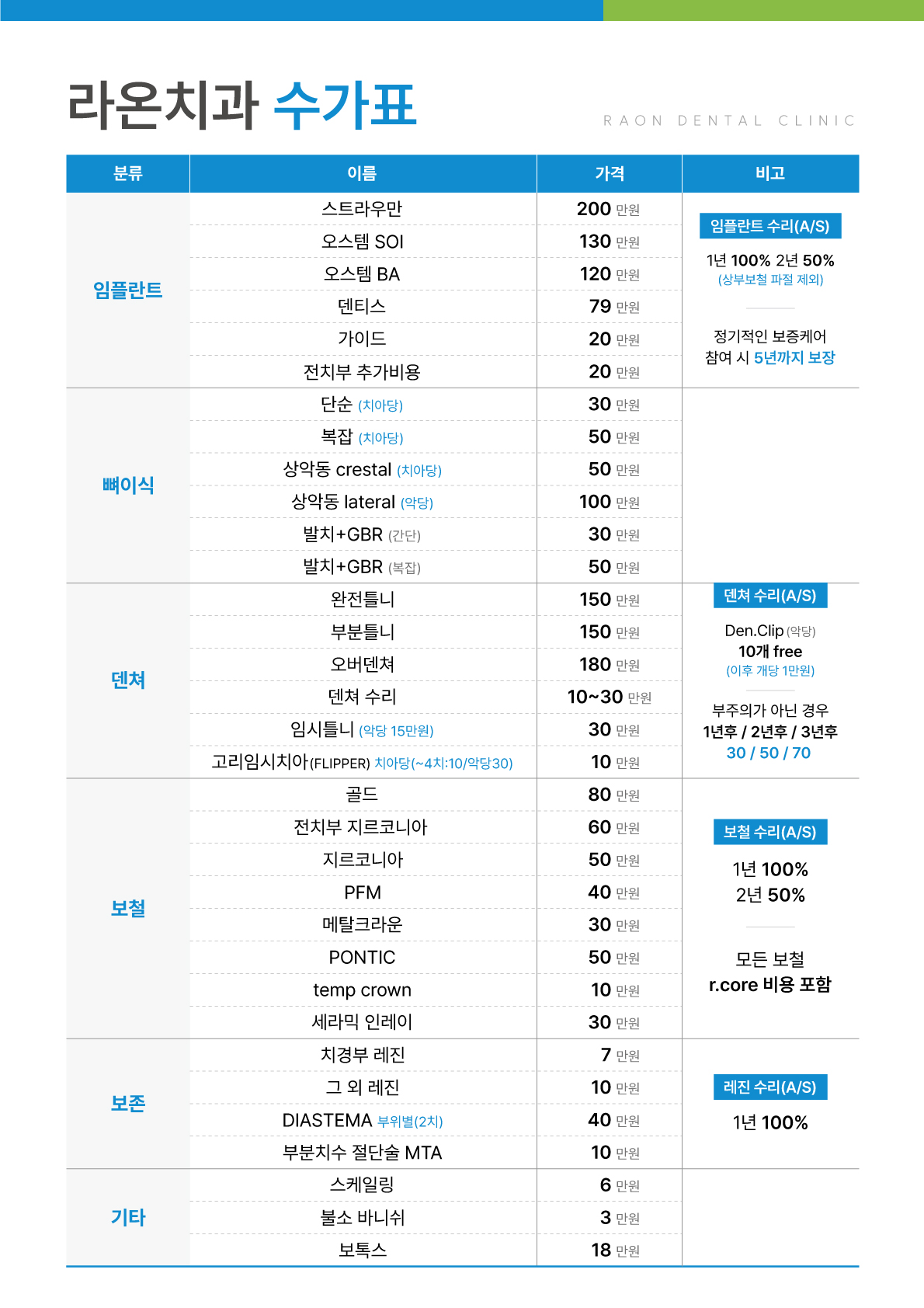 라온치과 수가표

RAON DENTAL CLINIC

| 분류 | 이름 | 가격 | 비고 |
|---|---|---|---|
| 임플란트 | 스트라우만 | 200 만원 | 임플란트 수리(A/S) 1년 100% 2년 50% (상부보철 파절 제외) 정기적인 보증케어 참여 시 5년까지 보장 |
| | 오스템 SOI | 130 만원 | |
| | 오스템 BA | 120 만원 | |
| | 덴티스 | 79 만원 | |
| | 가이드 | 20 만원 | |
| | 전치부 추가비용 | 20 만원 | |
| 뼈이식 | 단순 (치아당) | 30 만원 | |
| | 복잡 (치아당) | 50 만원 | |
| | 상악동 crestal (치아당) | 50 만원 | |
| | 상악동 lateral (악당) | 100 만원 | |
| | 발치+GBR (간단) | 30 만원 | |
| | 발치+GBR (복잡) | 50 만원 | |
| 덴쳐 | 완전틀니 | 150 만원 | 덴쳐 수리(A/S) Den.Clip (악당) 10개 free (이후 개당 1만원) 부주의가 아닌 경우 1년후 / 2년후 / 3년후 30 / 50 / 70 |
| | 부분틀니 | 150 만원 | |
| | 오버덴쳐 | 180 만원 | |
| | 덴쳐 수리 | 10~30 만원 | |
| | 임시틀니 (악당 15만원) | 30 만원 | |
| | 고리임시치아(FLIPPER) 치아당(~4치:10/악당30) | 10 만원 | |
| 보철 | 골드 | 80 만원 | 보철 수리(A/S) 1년 100% 2년 50% 모든 보철 r.core 비용 포함 |
| | 전치부 지르코니아 | 60 만원 | |
| | 지르코니아 | 50 만원 | |
| | PFM | 40 만원 | |
| | 메탈크라운 | 30 만원 | |
| | PONTIC | 50 만원 | |
| | temp crown | 10 만원 | |
| | 세라믹 인레이 | 30 만원 | |
| 보존 | 치경부 레진 | 7 만원 | 레진 수리(A/S) 1년 100% |
| | 그 외 레진 | 10 만원 | |
| | DIASTEMA 부위별(2치) | 40 만원 | |
| | 부분치수 절단술 MTA | 10 만원 | |
| 기타 | 스케일링 | 6 만원 | |
| | 불소 바니쉬 | 3 만원 | |
| | 보톡스 | 18 만원 | |